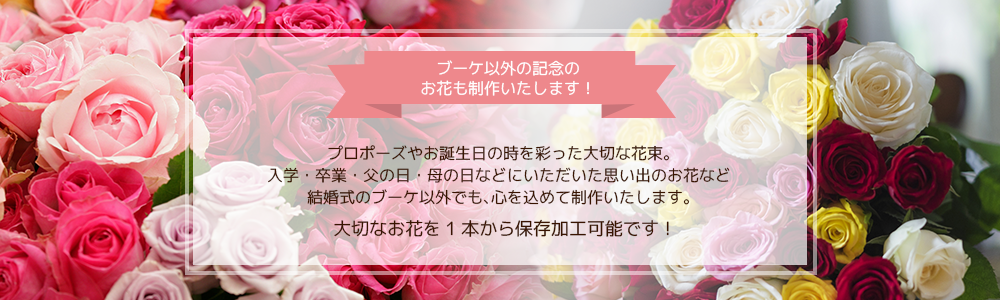 ブーケ以外の記念の
お花も制作いたします！

プロポーズやお誕生日の時を彩った大切な花束。
入学・卒業・父の日・母の日などにいただいた思い出のお花など
結婚式のブーケ以外でも､心を込めて制作いたします。

大切なお花を１本から保存加工可能です！